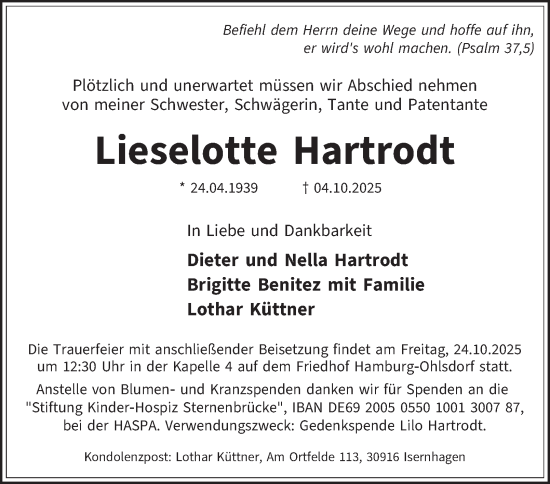 Befiehl dem Herrn deine Wege und hoffe auf ihn, er wird's wohl machen. (Psalm 37,5)

Plötzlich und unerwartet müssen wir Abschied nehmen von meiner Schwester, Schwägerin, Tante und Patentante

Lieselotte Hartrodt

* 24.04.1939 † 04.10.2025

In Liebe und Dankbarkeit

Dieter und Nella Hartrodt
Brigitte Benitez mit Familie
Lothar Küttner

Die Trauerfeier mit anschließender Beisetzung findet am Freitag, 24.10.2025 um 12:30 Uhr in der Kapelle 4 auf dem Friedhof Hamburg-Ohlsdorf statt.

Anstelle von Blumen- und Kranzspenden danken wir für Spenden an die "Stiftung Kinder-Hospiz Sternenbrücke", IBAN DE69 2005 0550 1001 3007 87, bei der HASPA. Verwendungszweck: Gedenkspende Lilo Hartrodt.

Kondolenzpost: Lothar Küttner, Am Ortfelde 113, 30916 Isernhagen